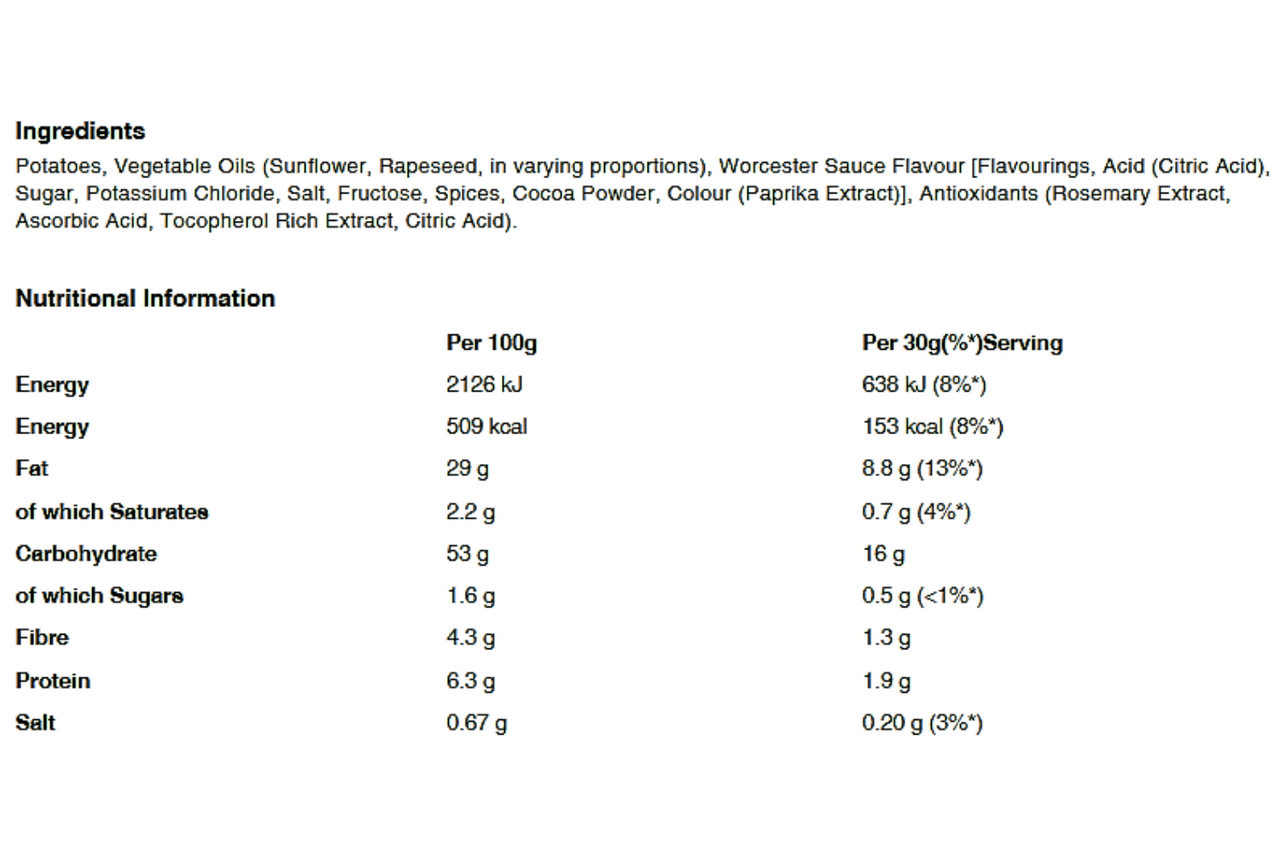 Ingredients
Potatoes, Vegetable Oils (Sunflower, Rapeseed, in varying proportions), Worcester Sauce Flavour [Flavourings, Acid (Citric Acid), Sugar, Potassium Chloride, Salt, Fructose, Spices, Cocoa Powder, Colour (Paprika Extract)], Antioxidants (Rosemary Extract, Ascorbic Acid, Tocopherol Rich Extract, Citric Acid).

Nutritional Information

| | Per 100g | Per 30g(%*)Serving |
|---|---|---|
| Energy | 2126 kJ | 638 kJ (8%*) |
| Energy | 509 kcal | 153 kcal (8%*) |
| Fat | 29 g | 8.8 g (13%*) |
| of which Saturates | 2.2 g | 0.7 g (4%*) |
| Carbohydrate | 53 g | 16 g |
| of which Sugars | 1.6 g | 0.5 g (<1%*) |
| Fibre | 4.3 g | 1.3 g |
| Protein | 6.3 g | 1.9 g |
| Salt | 0.67 g | 0.20 g (3%*) |